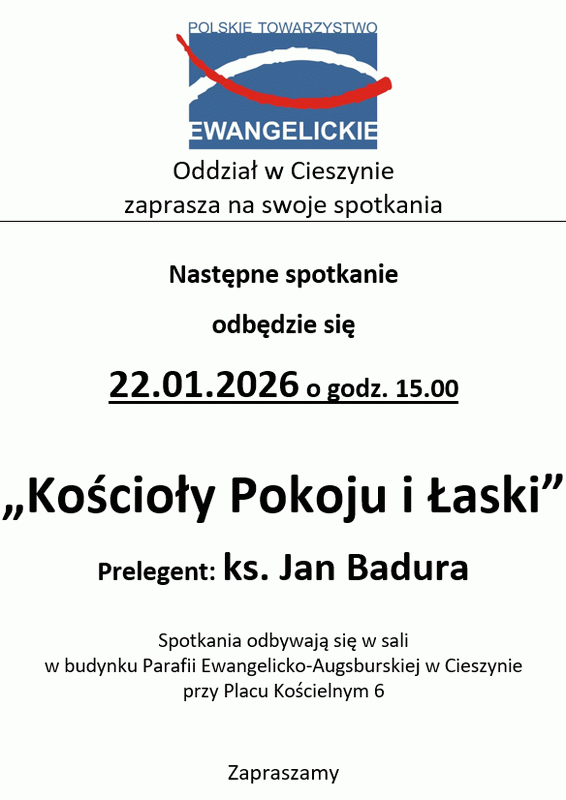 POLSKIE TOWARZYSTWO
EWANGELICKIE

Oddział w Cieszynie
zaprasza na swoje spotkania

Następne spotkanie

odbędzie się

22.01.2026 o godz. 15.00

„Kościoły Pokoju i Łaski”

Prelegent: ks. Jan Badura

Spotkania odbywają się w sali
w budynku Parafii Ewangelicko-Augsburskiej w Cieszynie
przy Placu Kościelnym 6

Zapraszamy